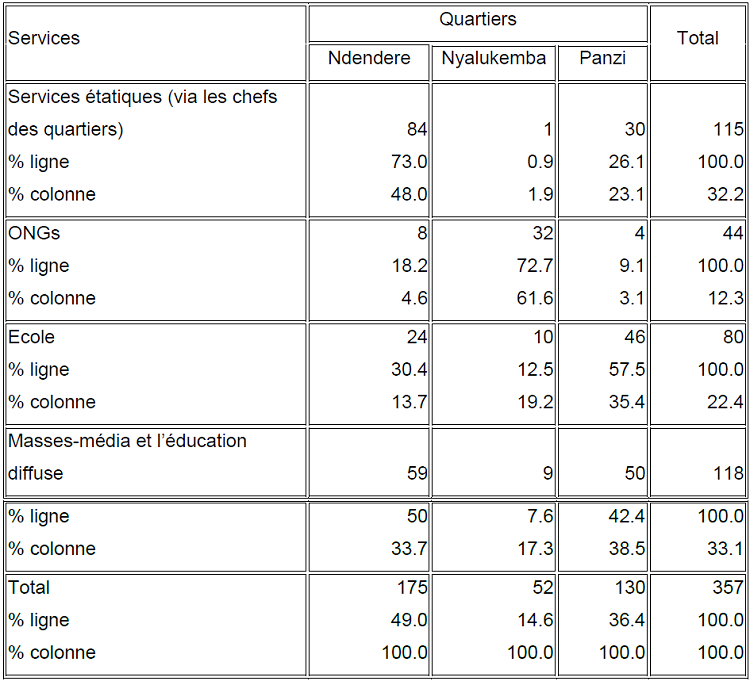 | Services | Quartiers | | | Total |
|---|---|---|---|---|
| | Ndendere | Nyalukemba | Panzi | |
| Services étatiques (via les chefs des quartiers) | 84 | 1 | 30 | 115 |
| % ligne | 73.0 | 0.9 | 26.1 | 100.0 |
| % colonne | 48.0 | 1.9 | 23.1 | 32.2 |
| ONGs | 8 | 32 | 4 | 44 |
| % ligne | 18.2 | 72.7 | 9.1 | 100.0 |
| % colonne | 4.6 | 61.6 | 3.1 | 12.3 |
| Ecole | 24 | 10 | 46 | 80 |
| % ligne | 30.4 | 12.5 | 57.5 | 100.0 |
| % colonne | 13.7 | 19.2 | 35.4 | 22.4 |
| Masses-média et l'éducation diffuse | 59 | 9 | 50 | 118 |
| % ligne | 50 | 7.6 | 42.4 | 100.0 |
| % colonne | 33.7 | 17.3 | 38.5 | 33.1 |
| Total | 175 | 52 | 130 | 357 |
| % ligne | 49.0 | 14.6 | 36.4 | 100.0 |
| % colonne | 100.0 | 100.0 | 100.0 | 100.0 |